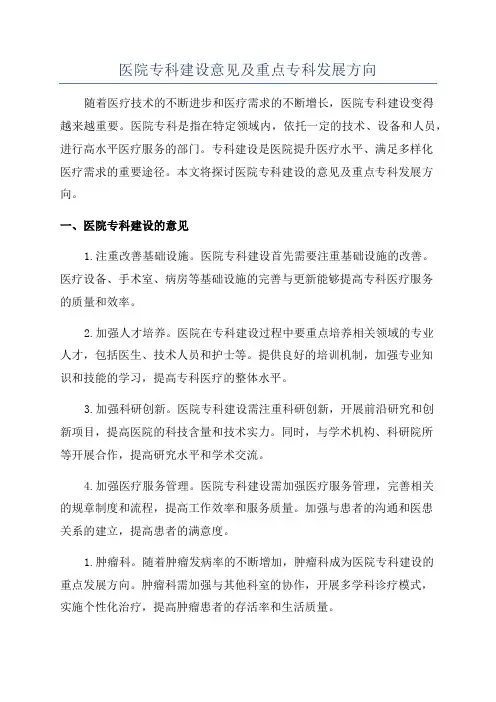 医院专科建设意见及重点专科发展方向

随着医疗技术的不断进步和医疗需求的不断增长，医院专科建设变得越来越重要。医院专科是指在特定领域内，依托一定的技术、设备和人员，进行高水平医疗服务的部门。专科建设是医院提升医疗水平、满足多样化医疗需求的重要途径。本文将探讨医院专科建设的意见及重点专科发展方向。

一、医院专科建设的意见

1.注重改善基础设施。医院专科建设首先需要注重基础设施的改善。医疗设备、手术室、病房等基础设施的完善与更新能够提高专科医疗服务的质量和效率。

2.加强人才培养。医院在专科建设过程中要重点培养相关领域的专业人才，包括医生、技术人员和护士等。提供良好的培训机制，加强专业知识和技能的学习，提高专科医疗的整体水平。

3.加强科研创新。医院专科建设需注重科研创新，开展前沿研究和创新项目，提高医院的科技含量和技术实力。同时，与学术机构、科研院所等开展合作，提高研究水平和学术交流。

4.加强医疗服务管理。医院专科建设需加强医疗服务管理，完善相关的规章制度和流程，提高工作效率和服务质量。加强与患者的沟通和医患关系的建立，提高患者的满意度。

1.肿瘤科。随着肿瘤发病率的不断增加，肿瘤科成为医院专科建设的重点发展方向。肿瘤科需加强与其他科室的协作，开展多学科诊疗模式，实施个性化治疗，提高肿瘤患者的存活率和生活质量。